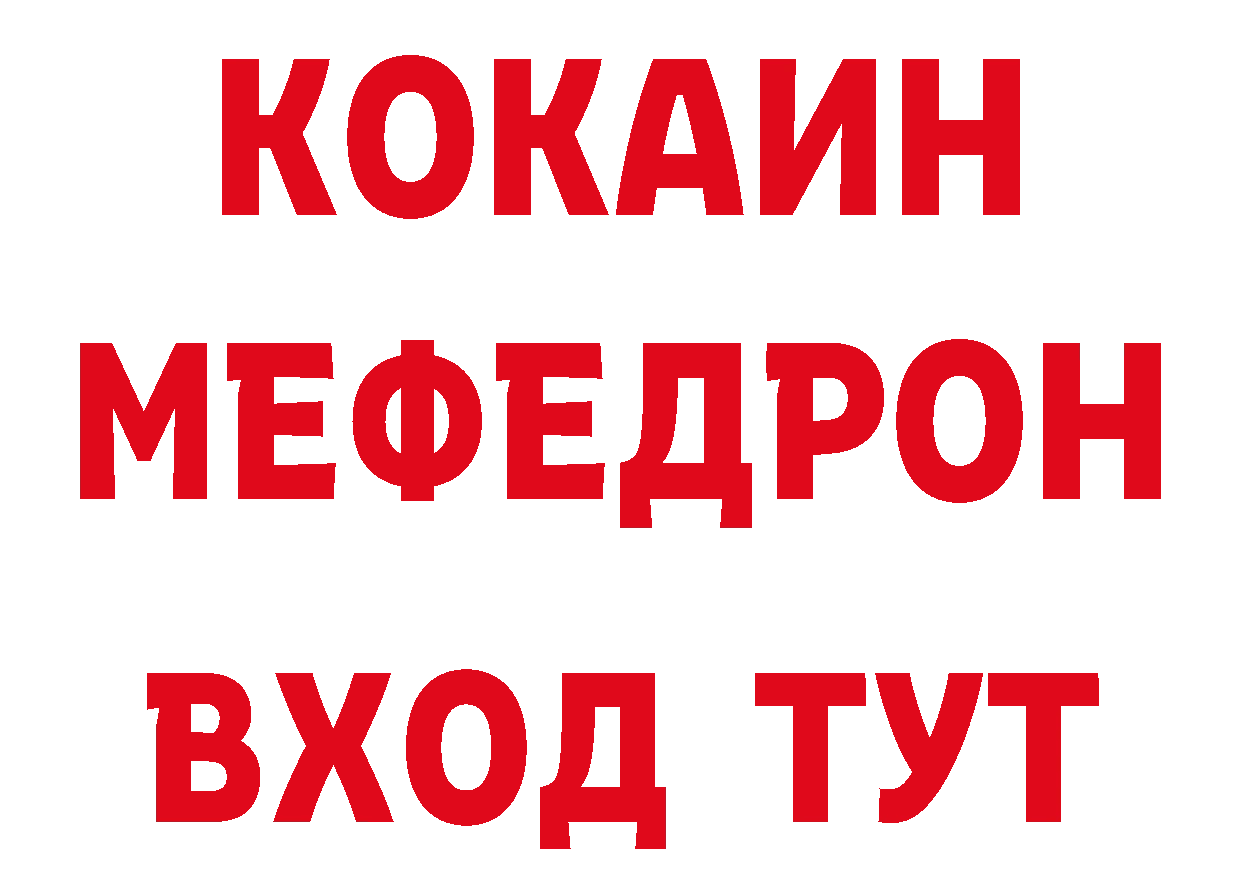 КОКАИН
МЕФЕДРОН
ВХОД ТУТ